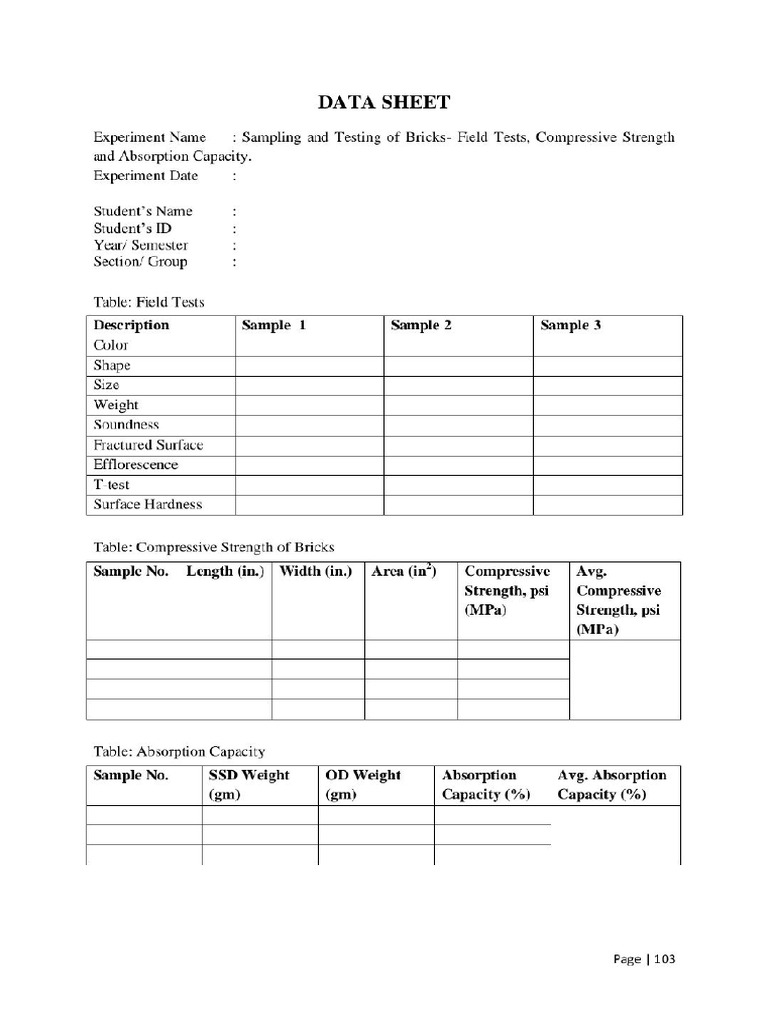 DATA SHEET

Experiment Name : Sampling and Testing of Bricks- Field Tests, Compressive Strength and Absorption Capacity.
Experiment Date :

Student's Name :
Student's ID :
Year/ Semester :
Section/ Group :

Table: Field Tests

| Description | Sample 1 | Sample 2 | Sample 3 |
|---|---|---|---|
| Color | | | |
| Shape | | | |
| Size | | | |
| Weight | | | |
| Soundness | | | |
| Fractured Surface | | | |
| Efflorescence | | | |
| T-test | | | |
| Surface Hardness | | | |

Table: Compressive Strength of Bricks

| Sample No. | Length (in.) | Width (in.) | Area ($in^2$) | Compressive Strength, psi (MPa) | Avg. Compressive Strength, psi (MPa) |
|---|---|---|---|---|---|
| | | | | | |
| | | | | | |
| | | | | | |
| | | | | | |

Table: Absorption Capacity

| Sample No. | SSD Weight (gm) | OD Weight (gm) | Absorption Capacity (%) | Avg. Absorption Capacity (%) |
|---|---|---|---|---|
| | | | | |
| | | | | |
| | | | | |

Page | 103